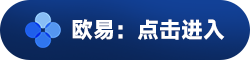 欧易：点击进入